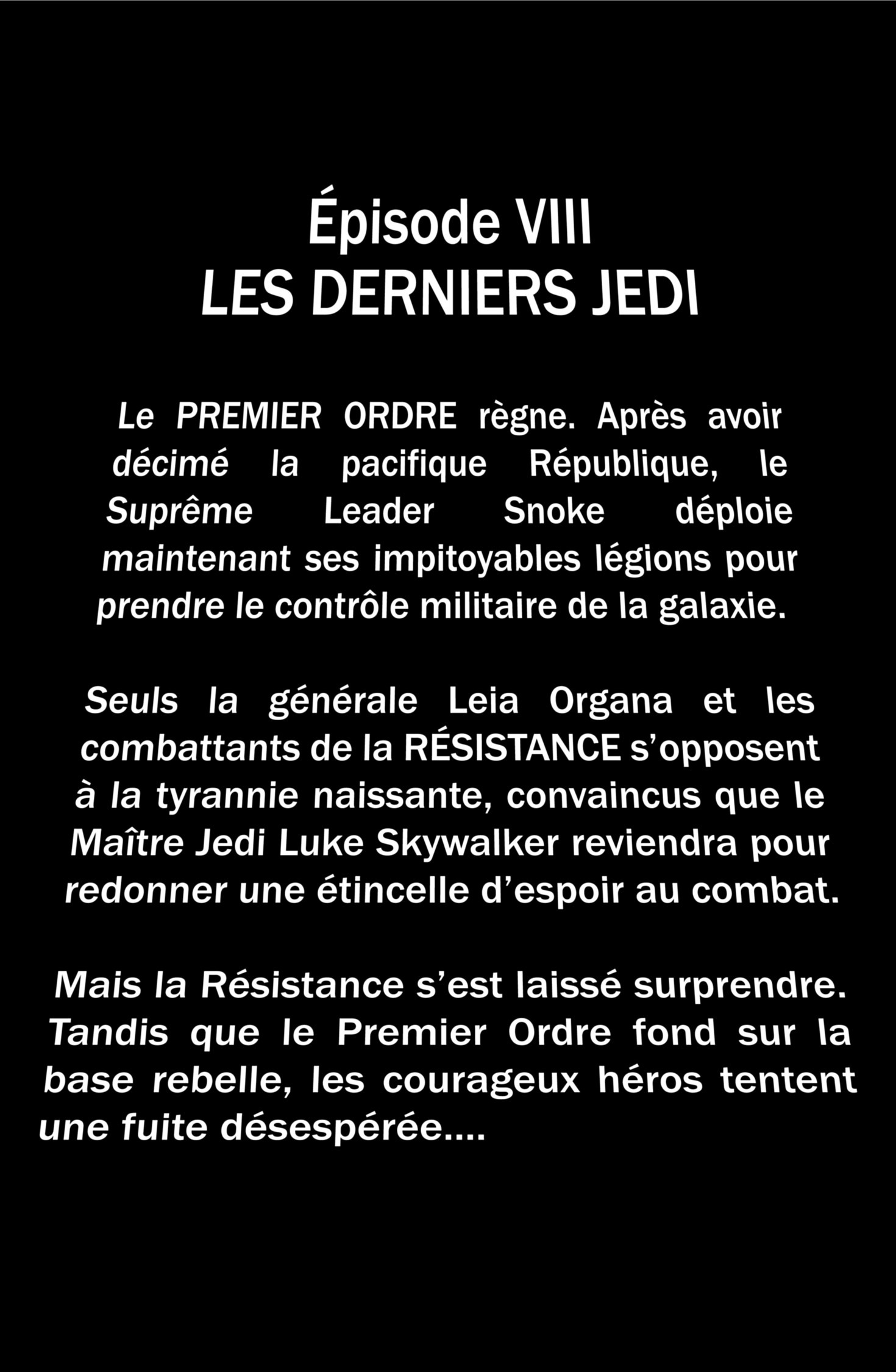 Épisode VIII
LES DERNIERS JEDI

Le PREMIER ORDRE règne. Après avoir décimé la pacifique République, le Suprême Leader Snoke déploie maintenant ses impitoyables légions pour prendre le contrôle militaire de la galaxie.

Seuls la générale Leia Organa et les combattants de la RÉSISTANCE s'opposent à la tyrannie naissante, convaincus que le Maître Jedi Luke Skywalker reviendra pour redonner une étincelle d'espoir au combat.

Mais la Résistance s'est laissé surprendre. Tandis que le Premier Ordre fond sur la base rebelle, les courageux héros tentent une fuite désespérée....